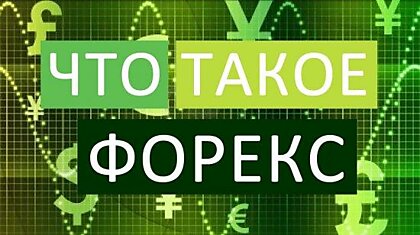 ЧТО ТАКОЕ
ФОРЕКС